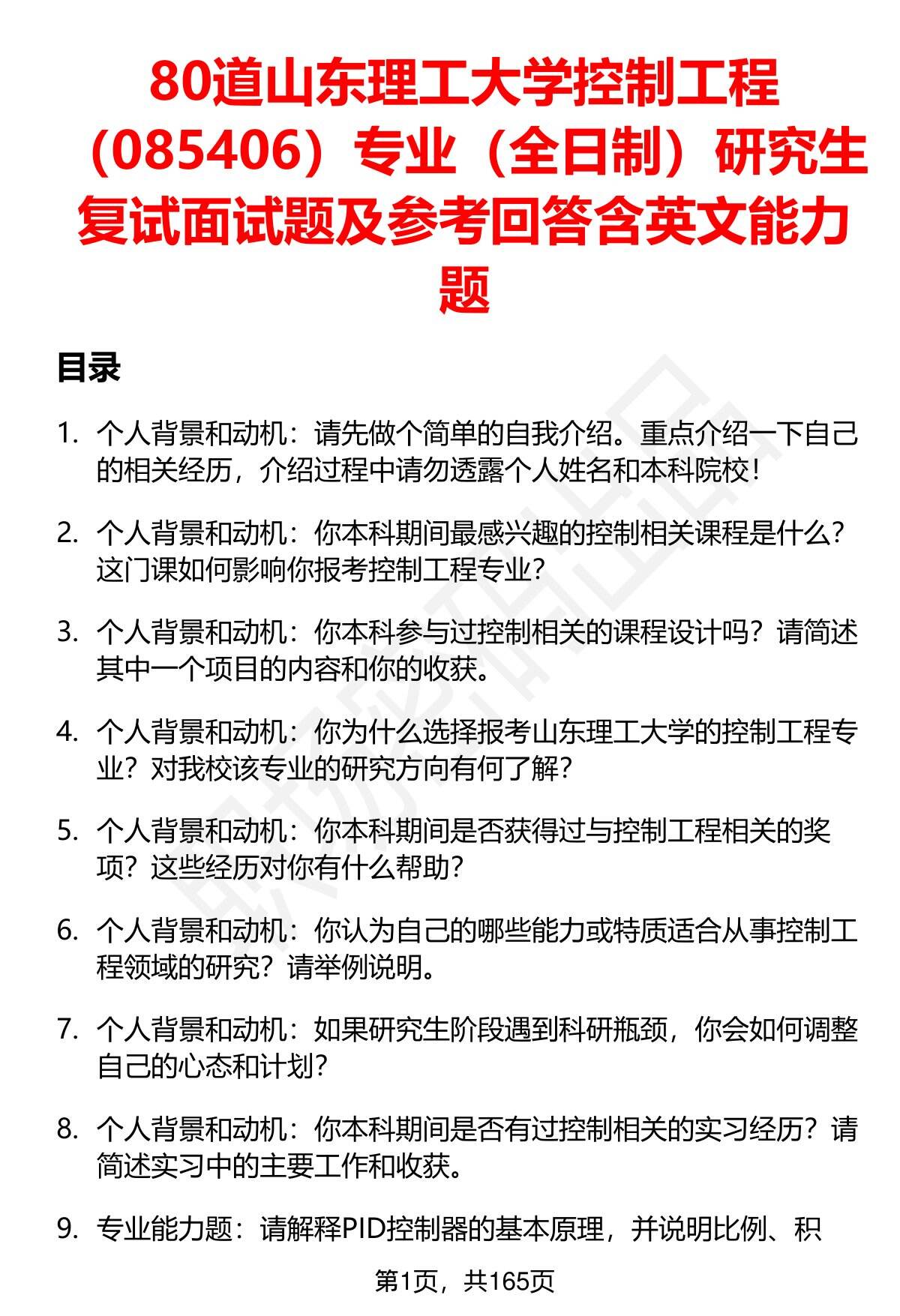 80道山东理工大学控制工程（085406）专业（全日制）研究生复试面试题及参考回答含英文能力题

目录

1. 个人背景和动机：请先做个简单的自我介绍。重点介绍一下自己的相关经历，介绍过程中请勿透露个人姓名和本科院校！

2. 个人背景和动机：你本科期间最感兴趣的控制相关课程是什么？这门课如何影响你报考控制工程专业？

3. 个人背景和动机：你本科参与过控制相关的课程设计吗？请简述其中一个项目的内容和你的收获。

4. 个人背景和动机：你为什么选择报考山东理工大学的控制工程专业？对我校该专业的研究方向有何了解？

5. 个人背景和动机：你本科期间是否获得过与控制工程相关的奖项？这些经历对你有什么帮助？

6. 个人背景和动机：你认为自己的哪些能力或特质适合从事控制工程领域的研究？请举例说明。

7. 个人背景和动机：如果研究生阶段遇到科研瓶颈，你会如何调整自己的心态和计划？

8. 个人背景和动机：你本科期间是否有过控制相关的实习经历？请简述实习中的主要工作和收获。

9. 专业能力题：请解释PID控制器的基本原理，并说明比例、积

第1页，共165页